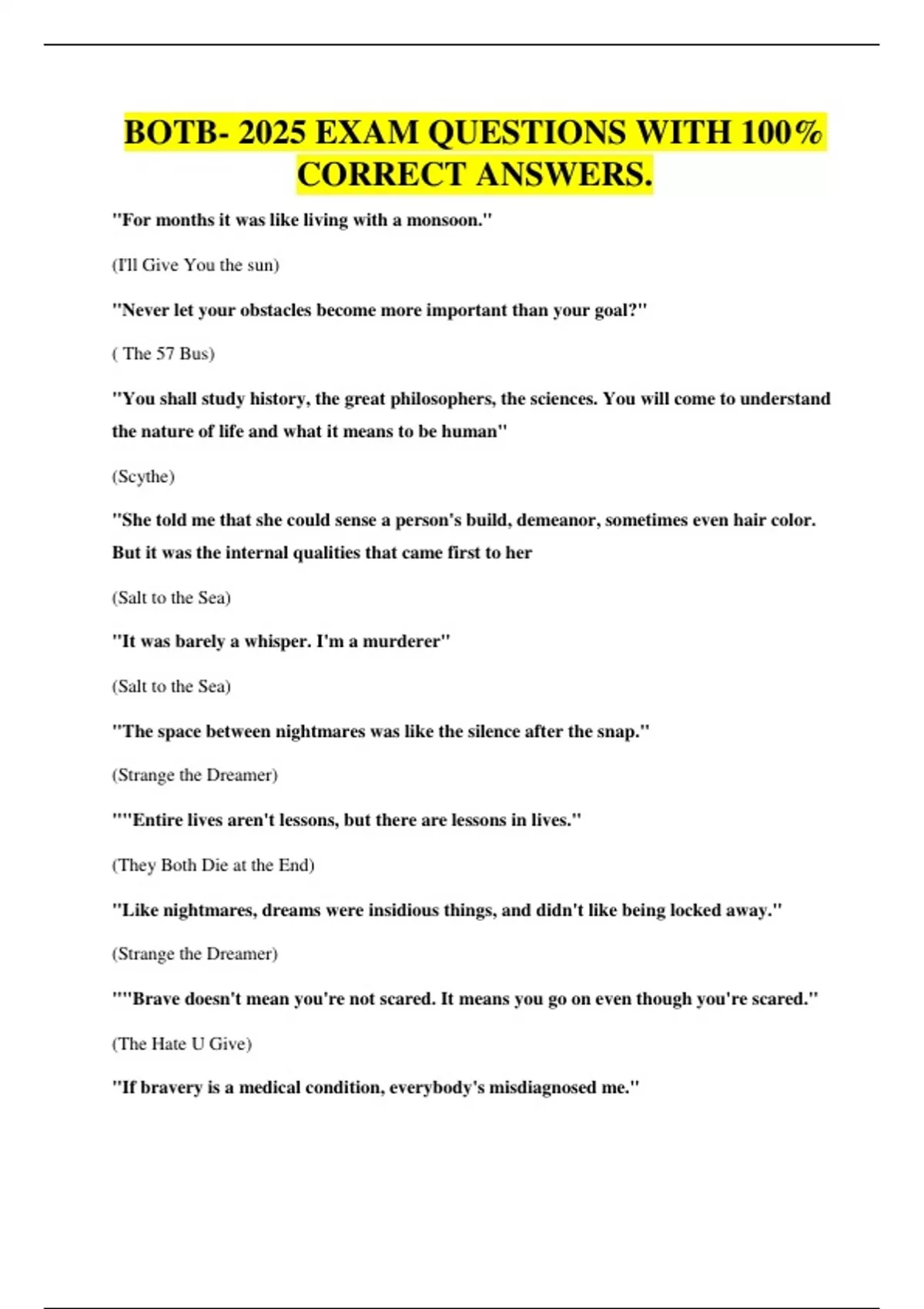 BOTB- 2025 EXAM QUESTIONS WITH 100% CORRECT ANSWERS.

"For months it was like living with a monsoon."

(I'll Give You the sun)

"Never let your obstacles become more important than your goal?"

( The 57 Bus)

"You shall study history, the great philosophers, the sciences. You will come to understand the nature of life and what it means to be human"

(Scythe)

"She told me that she could sense a person's build, demeanor, sometimes even hair color. But it was the internal qualities that came first to her

(Salt to the Sea)

"It was barely a whisper. I'm a murderer"

(Salt to the Sea)

"The space between nightmares was like the silence after the snap."

(Strange the Dreamer)

""Entire lives aren't lessons, but there are lessons in lives."

(They Both Die at the End)

"Like nightmares, dreams were insidious things, and didn't like being locked away."

(Strange the Dreamer)

""Brave doesn't mean you're not scared. It means you go on even though you're scared."

(The Hate U Give)

"If bravery is a medical condition, everybody's misdiagnosed me."